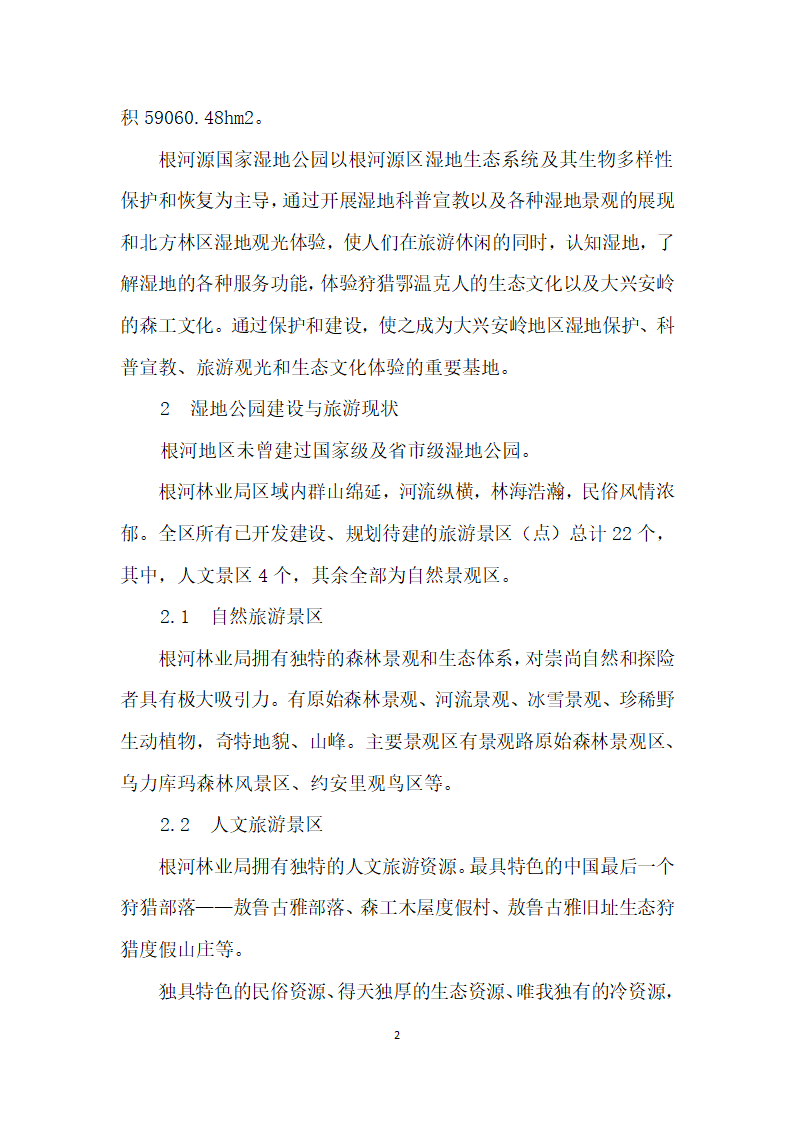 积 59060.48hm2。

根河源国家湿地公园以根河源区湿地生态系统及其生物多样性保护和恢复为主导，通过开展湿地科普宣教以及各种湿地景观的展现和北方林区湿地观光体验，使人们在旅游休闲的同时，认知湿地，了解湿地的各种服务功能，体验狩猎鄂温克人的生态文化以及大兴安岭的森工文化。通过保护和建设，使之成为大兴安岭地区湿地保护、科普宣教、旅游观光和生态文化体验的重要基地。

2 湿地公园建设与旅游现状

根河地区未曾建过国家级及省市级湿地公园。

根河林业局区域内群山绵延，河流纵横，林海浩瀚，民俗风情浓郁。全区所有已开发建设、规划待建的旅游景区（点）总计 22 个，其中，人文景区 4 个，其余全部为自然景观区。

2.1 自然旅游景区

根河林业局拥有独特的森林景观和生态体系，对崇尚自然和探险者具有极大吸引力。有原始森林景观、河流景观、冰雪景观、珍稀野生动植物，奇特地貌、山峰。主要景观区有景观路原始森林景观区、乌力库玛森林风景区、约安里观鸟区等。

2.2 人文旅游景区

根河林业局拥有独特的人文旅游资源。最具特色的中国最后一个狩猎部落——敖鲁古雅部落、森工木屋度假村、敖鲁古雅旧址生态狩猎度假山庄等。

独具特色的民俗资源、得天独厚的生态资源、唯我独有的冷资源，

2